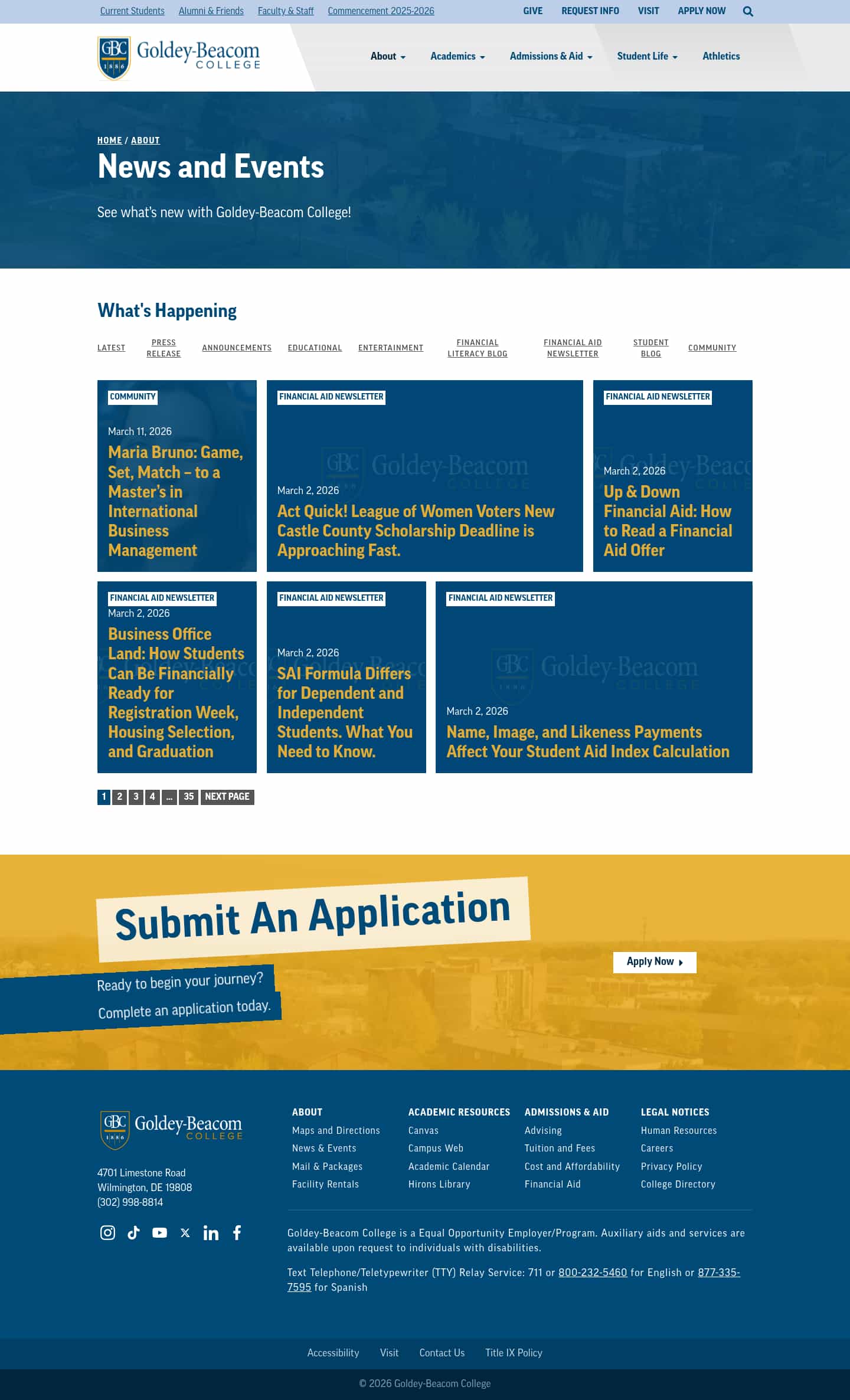 Current Students Alumni & Friends Faculty & Staff Commencement 2025-2026

GIVE REQUEST INFO VISIT APPLY NOW

GBC 1886 Goldey-Beacom COLLEGE

About Academics Admissions & Aid Student Life Athletics

HOME / ABOUT

News and Events

See what's new with Goldey-Beacom College!

What's Happening

LATEST PRESS RELEASE ANNOUNCEMENTS EDUCATIONAL ENTERTAINMENT FINANCIAL LITERACY BLOG FINANCIAL AID NEWSLETTER STUDENT BLOG COMMUNITY

COMMUNITY
March 11, 2026
Maria Bruno: Game, Set, Match – to a Master's in International Business Management

FINANCIAL AID NEWSLETTER
March 2, 2026
Act Quick! League of Women Voters New Castle County Scholarship Deadline is Approaching Fast.

FINANCIAL AID NEWSLETTER
March 2, 2026
Up & Down Financial Aid: How to Read a Financial Aid Offer

FINANCIAL AID NEWSLETTER
March 2, 2026
Business Office Land: How Students Can Be Financially Ready for Registration Week, Housing Selection, and Graduation

FINANCIAL AID NEWSLETTER
March 2, 2026
SAI Formula Differs for Dependent and Independent Students. What You Need to Know.

FINANCIAL AID NEWSLETTER
March 2, 2026
Name, Image, and Likeness Payments Affect Your Student Aid Index Calculation

1 2 3 4 ... 35 NEXT PAGE

Submit An Application

Ready to begin your journey?
Complete an application today.

Apply Now

GBC 1886 Goldey-Beacom COLLEGE

4701 Limestone Road
Wilmington, DE 19808
(302) 998-8814

ABOUT
Maps and Directions
News & Events
Mail & Packages
Facility Rentals

ACADEMIC RESOURCES
Canvas
Campus Web
Academic Calendar
Hirons Library

ADMISSIONS & AID
Advising
Tuition and Fees
Cost and Affordability
Financial Aid

LEGAL NOTICES
Human Resources
Careers
Privacy Policy
College Directory

Goldey-Beacom College is a Equal Opportunity Employer/Program. Auxiliary aids and services are available upon request to individuals with disabilities.

Text Telephone/Teletypewriter (TTY) Relay Service: 711 or 800-232-5460 for English or 877-335-7595 for Spanish

Accessibility Visit Contact Us Title IX Policy

© 2026 Goldey-Beacom College